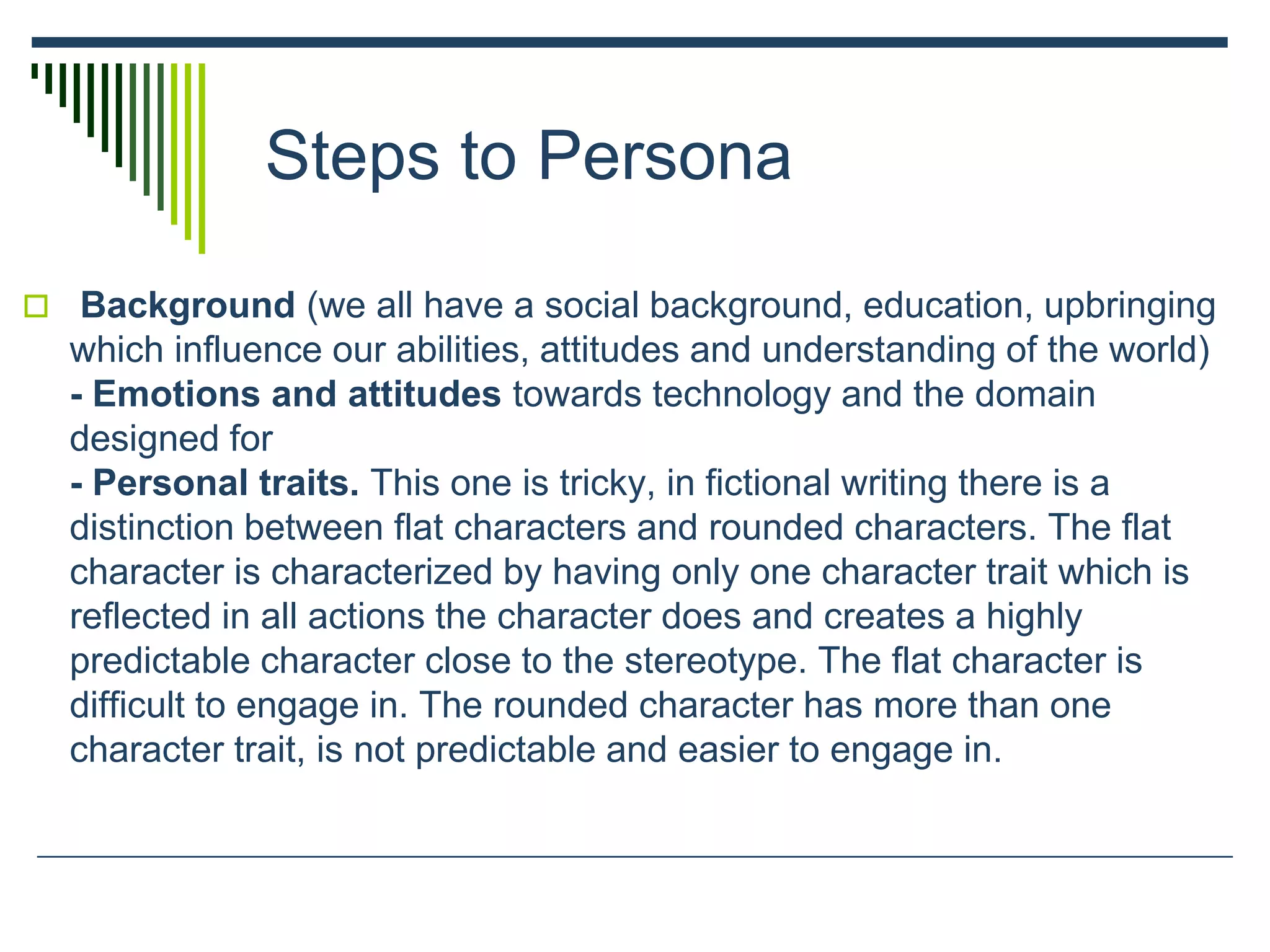 Steps to Persona

Background (we all have a social background, education, upbringing which influence our abilities, attitudes and understanding of the world)
- Emotions and attitudes towards technology and the domain designed for
- Personal traits. This one is tricky, in fictional writing there is a distinction between flat characters and rounded characters. The flat character is characterized by having only one character trait which is reflected in all actions the character does and creates a highly predictable character close to the stereotype. The flat character is difficult to engage in. The rounded character has more than one character trait, is not predictable and easier to engage in.